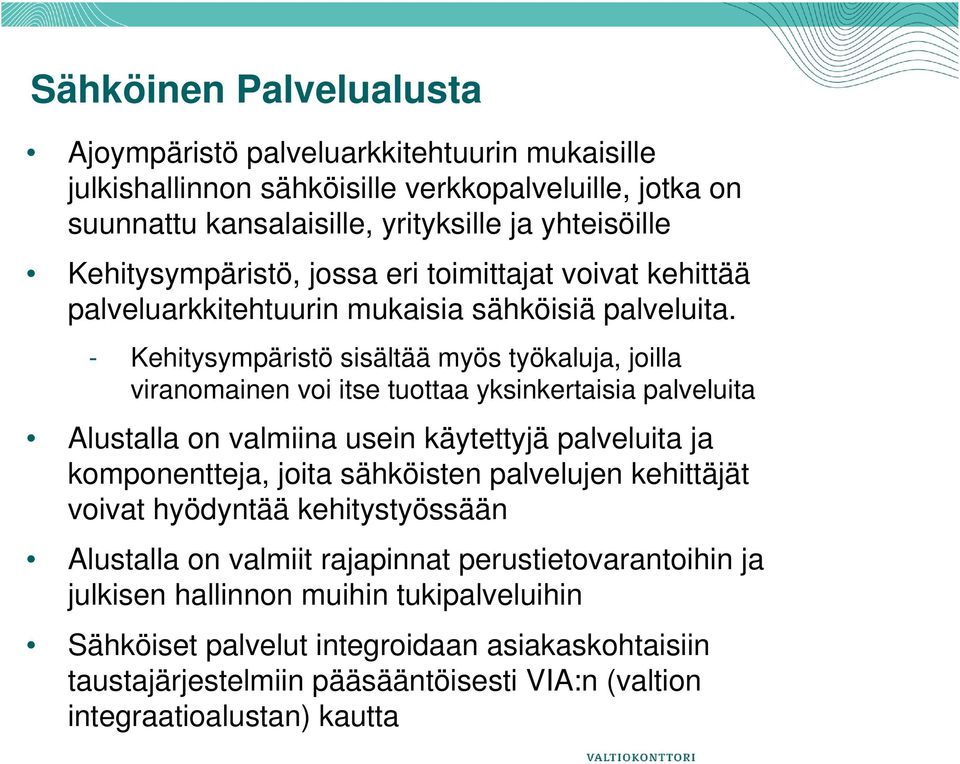 Sähköinen Palvelualusta

• Ajoympäristö palveluarkkitehtuurin mukaisille julkishallinnon sähköisille verkkopalveluille, jotka on suunnattu kansalaisille, yrityksille ja yhteisöille

• Kehitysympäristö, jossa eri toimittajat voivat kehittää palveluarkkitehtuurin mukaisia sähköisiä palveluita.

- Kehitysympäristö sisältää myös työkaluja, joilla viranomainen voi itse tuottaa yksinkertaisia palveluita

• Alustalla on valmiina usein käytettyjä palveluita ja komponentteja, joita sähköisten palvelujen kehittäjät voivat hyödyntää kehitystyössään

• Alustalla on valmiit rajapinnat perustietovarantoihin ja julkisen hallinnon muihin tukipalveluihin

• Sähköiset palvelut integroidaan asiakaskohtaisiin taustajärjestelmiin pääsääntöisesti VIA:n (valtion integraatioalustan) kautta

VALTIOKONTTORI